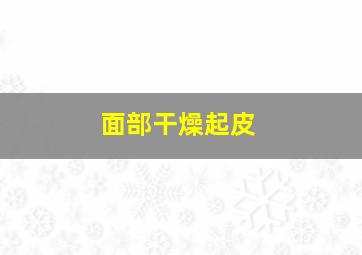 面部干燥起皮